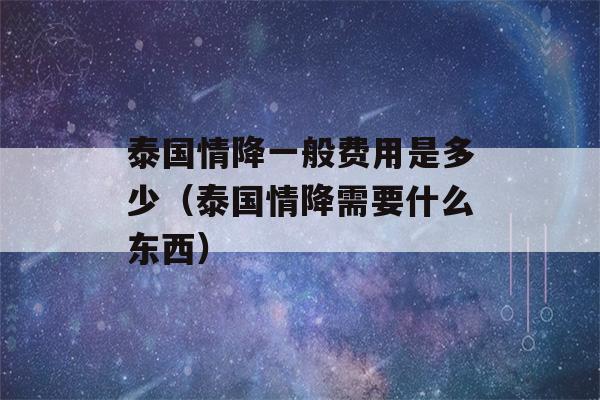 泰国情降一般费用是多少（泰国情降需要什么东西）